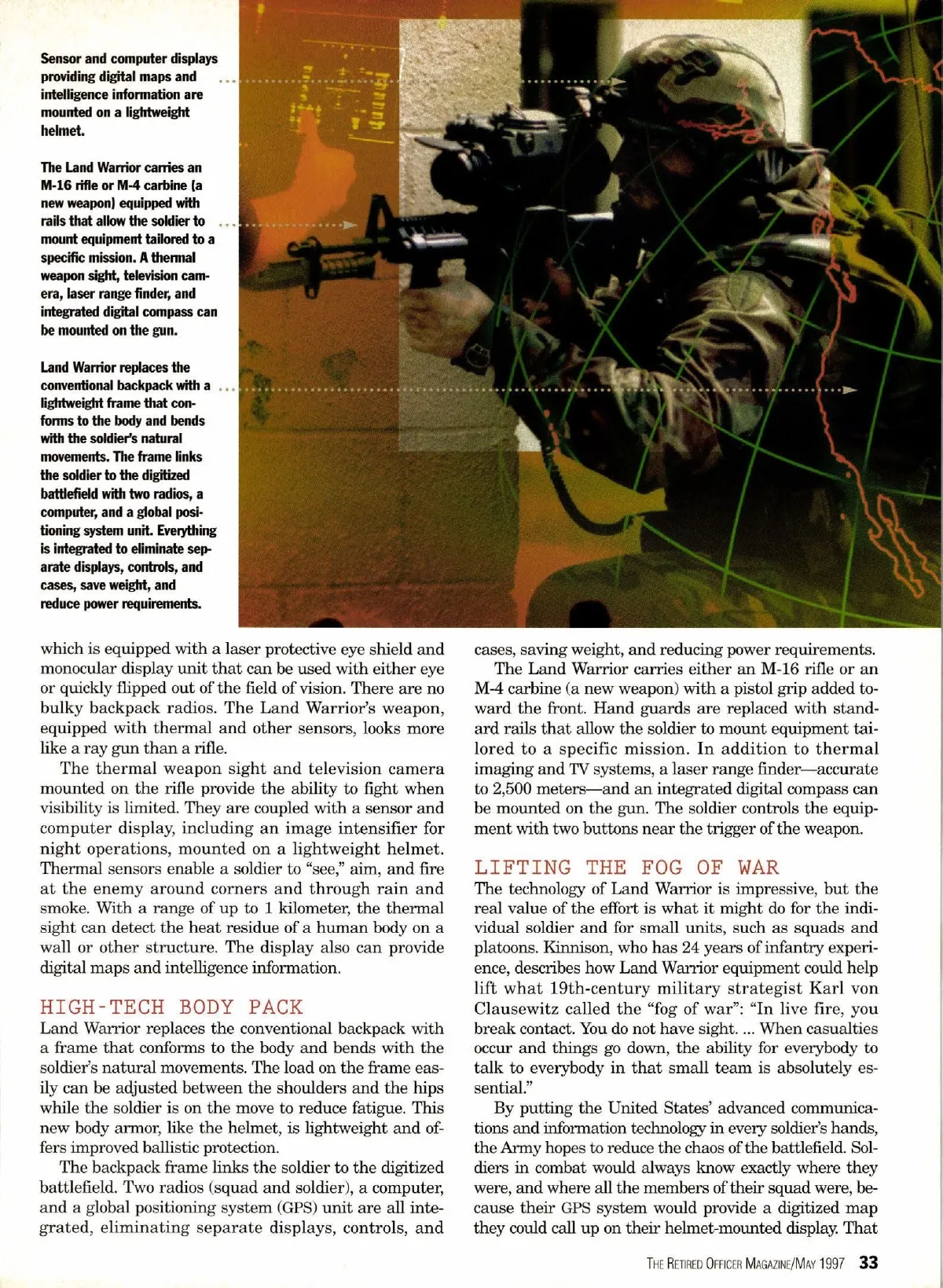 Sensor and computer displays providing digital maps and intelligence information are mounted on a lightweight helmet.

The Land Warrior carries an M-16 rifle or M-4 carbine (a new weapon) equipped with rails that allow the soldier to mount equipment tailored to a specific mission. A thermal weapon sight, television camera, laser range finder, and integrated digital compass can be mounted on the gun.

Land Warrior replaces the conventional backpack with a lightweight frame that conforms to the body and bends with the soldier's natural movements. The frame links the soldier to the digitized battlefield with two radios, a computer, and a global positioning system unit. Everything is integrated to eliminate separate displays, controls, and cases, save weight, and reduce power requirements.

which is equipped with a laser protective eye shield and monocular display unit that can be used with either eye or quickly flipped out of the field of vision. There are no bulky backpack radios. The Land Warrior's weapon, equipped with thermal and other sensors, looks more like a ray gun than a rifle.

The thermal weapon sight and television camera mounted on the rifle provide the ability to fight when visibility is limited. They are coupled with a sensor and computer display, including an image intensifier for night operations, mounted on a lightweight helmet. Thermal sensors enable a soldier to "see," aim, and fire at the enemy around corners and through rain and smoke. With a range of up to 1 kilometer, the thermal sight can detect the heat residue of a human body on a wall or other structure. The display also can provide digital maps and intelligence information.

HIGH-TECH BODY PACK
Land Warrior replaces the conventional backpack with a frame that conforms to the body and bends with the soldier's natural movements. The load on the frame easily can be adjusted between the shoulders and the hips while the soldier is on the move to reduce fatigue. This new body armor, like the helmet, is lightweight and offers improved ballistic protection.

The backpack frame links the soldier to the digitized battlefield. Two radios (squad and soldier), a computer, and a global positioning system (GPS) unit are all integrated, eliminating separate displays, controls, and cases, saving weight, and reducing power requirements.

The Land Warrior carries either an M-16 rifle or an M-4 carbine (a new weapon) with a pistol grip added toward the front. Hand guards are replaced with standard rails that allow the soldier to mount equipment tailored to a specific mission. In addition to thermal imaging and TV systems, a laser range finder—accurate to 2,500 meters—and an integrated digital compass can be mounted on the gun. The soldier controls the equipment with two buttons near the trigger of the weapon.

LIFTING THE FOG OF WAR
The technology of Land Warrior is impressive, but the real value of the effort is what it might do for the individual soldier and for small units, such as squads and platoons. Kinnison, who has 24 years of infantry experience, describes how Land Warrior equipment could help lift what 19th-century military strategist Karl von Clausewitz called the "fog of war": "In live fire, you break contact. You do not have sight. ... When casualties occur and things go down, the ability for everybody to talk to everybody in that small team is absolutely essential."

By putting the United States' advanced communications and information technology in every soldier's hands, the Army hopes to reduce the chaos of the battlefield. Soldiers in combat would always know exactly where they were, and where all the members of their squad were, because their GPS system would provide a digitized map they could call up on their helmet-mounted display. That

THE RETIRED OFFICER MAGAZINE/MAY 1997 33